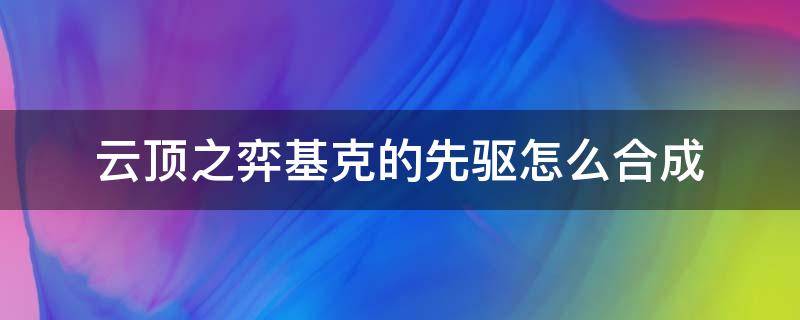 云顶之弈基克的先驱怎么合成